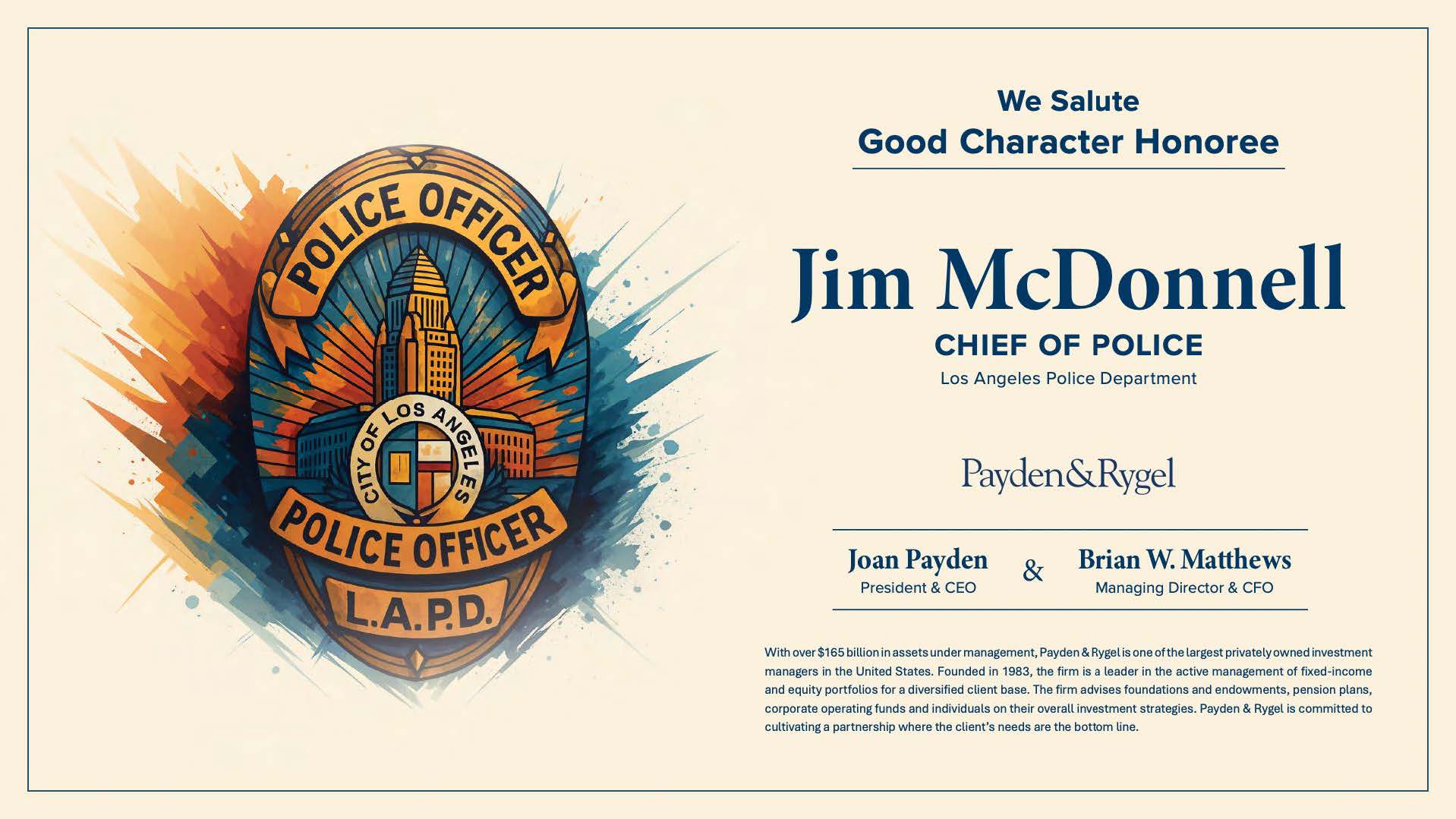 POLICE OFFICER

CITY OF LOS ANGELES

POLICE OFFICER

L.A.P.D.

We Salute
Good Character Honoree

Jim McDonnell
CHIEF OF POLICE
Los Angeles Police Department

Payden&Rygel

Joan Payden
President & CEO

&

Brian W. Matthews
Managing Director & CFO

With over $165 billion in assets under management, Payden & Rygel is one of the largest privately owned investment managers in the United States. Founded in 1983, the firm is a leader in the active management of fixed-income and equity portfolios for a diversified client base. The firm advises foundations and endowments, pension plans, corporate operating funds and individuals on their overall investment strategies. Payden & Rygel is committed to cultivating a partnership where the client's needs are the bottom line.